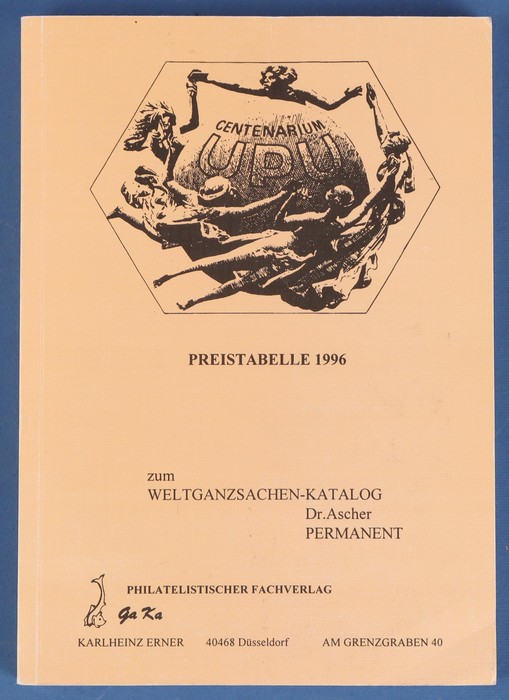 CENTENARIUM
UPU

PREISTABELLE 1996

zum
WELTGANZSACHEN-KATALOG
Dr.Ascher
PERMANENT

PHILATELISTISCHER FACHVERLAG
Ga Ka

KARLHEINZ ERNER 40468 Düsseldorf AM GRENZGRABEN 40